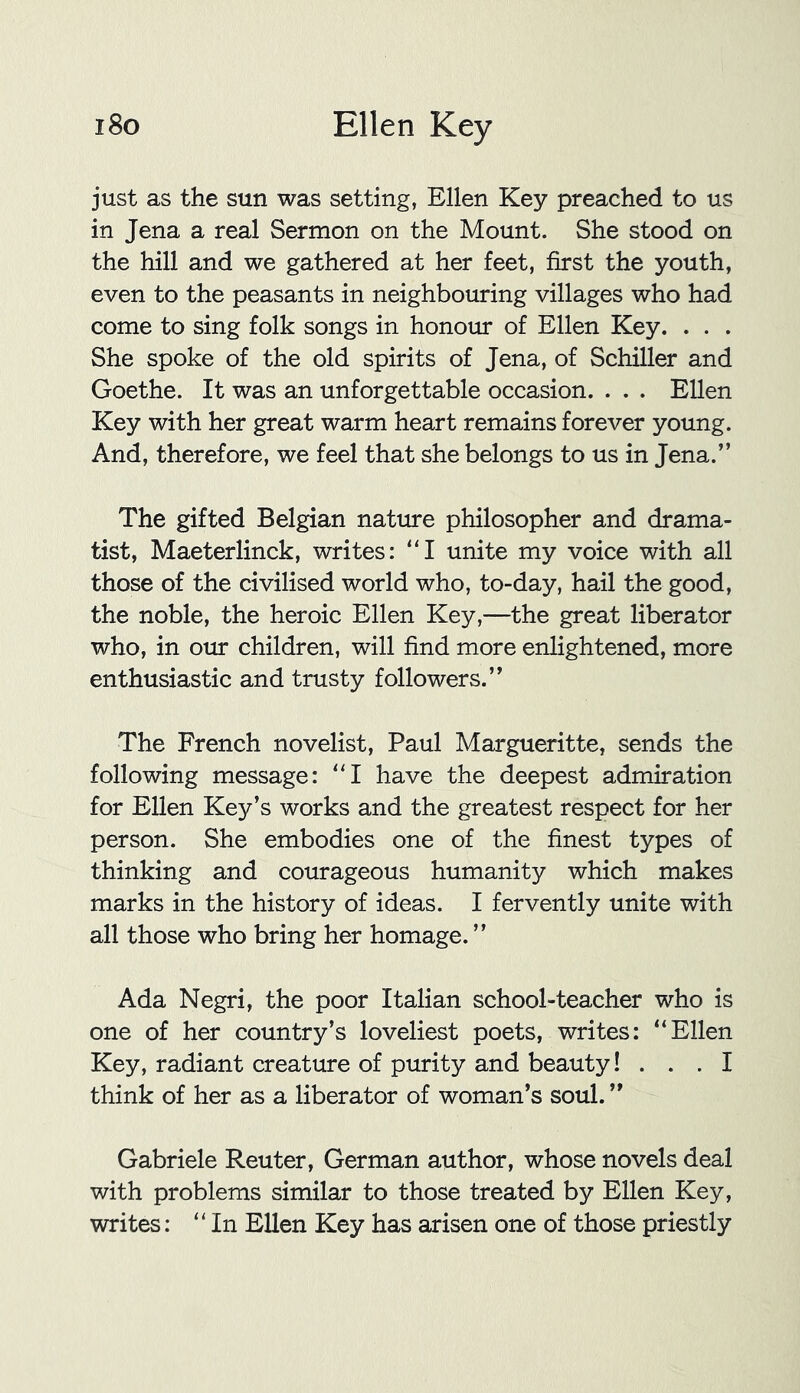 180 Ellen Key

just as the sun was setting, Ellen Key preached to us in Jena a real Sermon on the Mount. She stood on the hill and we gathered at her feet, first the youth, even to the peasants in neighbouring villages who had come to sing folk songs in honour of Ellen Key. . . . She spoke of the old spirits of Jena, of Schiller and Goethe. It was an unforgettable occasion. . . . Ellen Key with her great warm heart remains forever young. And, therefore, we feel that she belongs to us in Jena."

The gifted Belgian nature philosopher and dramatist, Maeterlinck, writes: "I unite my voice with all those of the civilised world who, to-day, hail the good, the noble, the heroic Ellen Key,—the great liberator who, in our children, will find more enlightened, more enthusiastic and trusty followers."

The French novelist, Paul Margueritte, sends the following message: "I have the deepest admiration for Ellen Key's works and the greatest respect for her person. She embodies one of the finest types of thinking and courageous humanity which makes marks in the history of ideas. I fervently unite with all those who bring her homage."

Ada Negri, the poor Italian school-teacher who is one of her country's loveliest poets, writes: "Ellen Key, radiant creature of purity and beauty! . . . I think of her as a liberator of woman's soul."

Gabriele Reuter, German author, whose novels deal with problems similar to those treated by Ellen Key, writes: "In Ellen Key has arisen one of those priestly